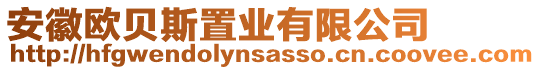 安徽欧贝斯置业有限公司
http://hfgwendolynsasso.cn.coovee.com